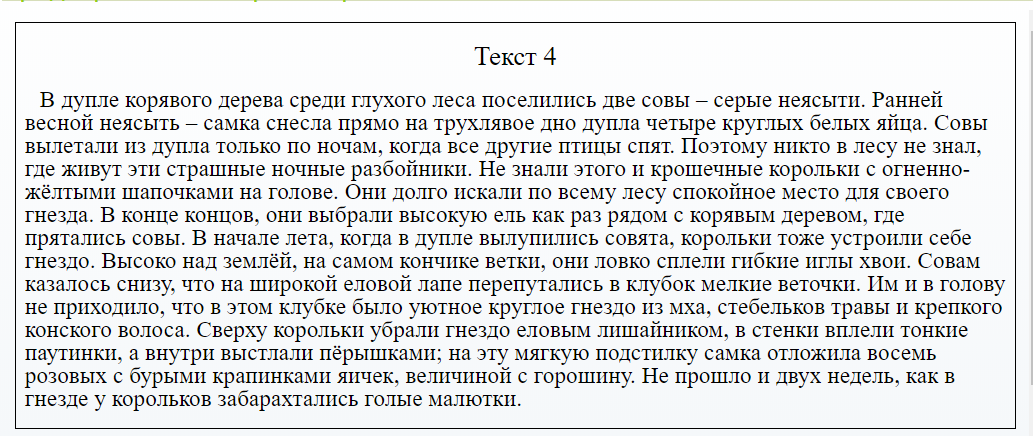 Текст 4

В дупле корявого дерева среди глухого леса поселились две совы – серые неясыти. Ранней весной неясыть – самка снесла прямо на трухлявое дно дупла четыре круглых белых яйца. Совы вылетали из дупла только по ночам, когда все другие птицы спят. Поэтому никто в лесу не знал, где живут эти страшные ночные разбойники. Не знали этого и крошечные корольки с огненно-жёлтыми шапочками на голове. Они долго искали по всему лесу спокойное место для своего гнезда. В конце концов, они выбрали высокую ель как раз рядом с корявым деревом, где прятались совы. В начале лета, когда в дупле вылупились совята, корольки тоже устроили себе гнездо. Высоко над землёй, на самом кончике ветки, они ловко сплели гибкие иглы хвои. Совам казалось снизу, что на широкой еловой лапе перепутались в клубок мелкие веточки. Им и в голову не приходило, что в этом клубке было уютное круглое гнездо из мха, стебельков травы и крепкого конского волоса. Сверху корольки убрали гнездо еловым лишайником, в стенки вплели тонкие паутинки, а внутри выстлали пёрышками; на эту мягкую подстилку самка отложила восемь розовых с бурыми крапинками яичек, величиной с горошину. Не прошло и двух недель, как в гнезде у корольков забарахтались голые малютки.